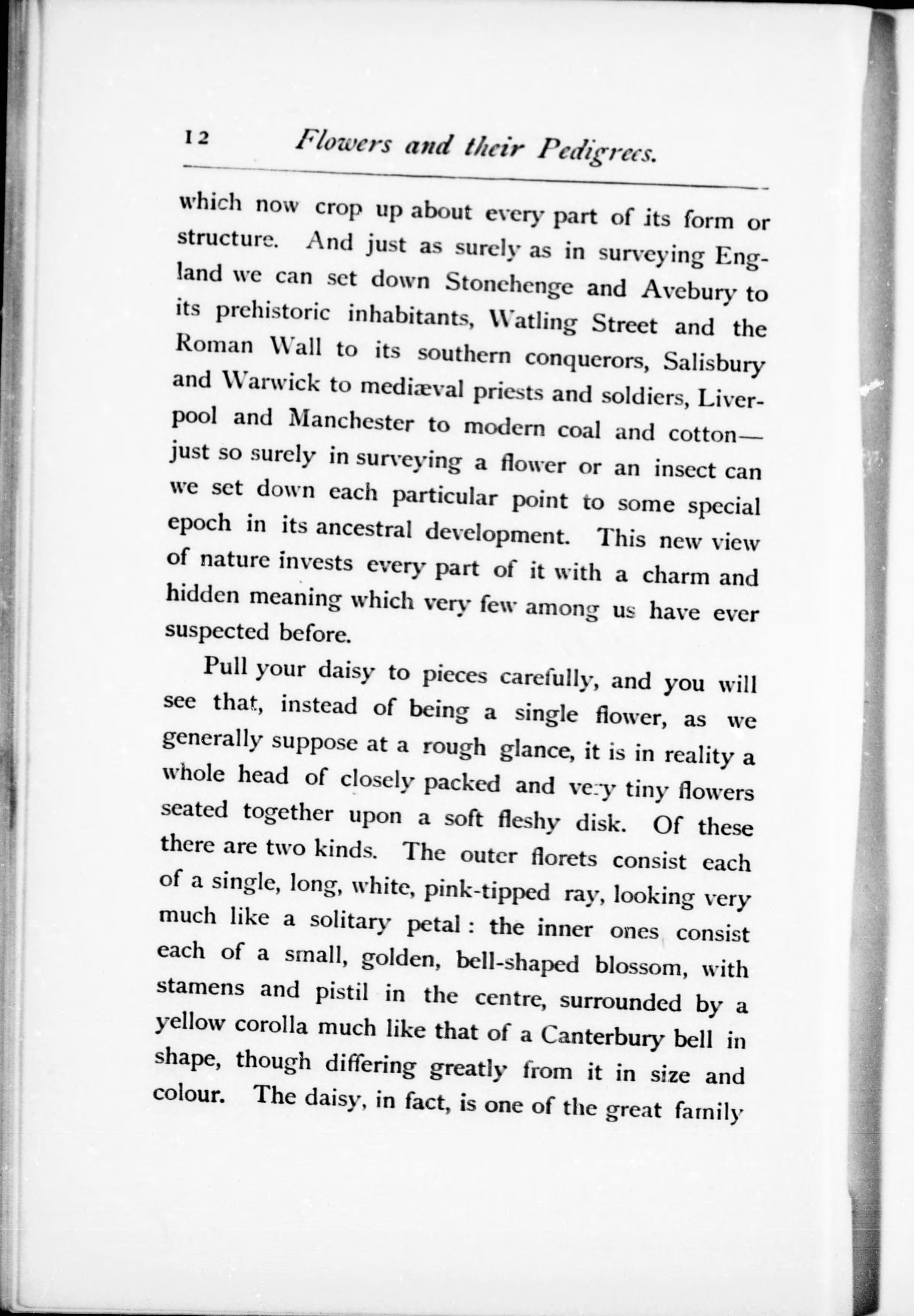 12 Flowers and their Pedigrees.

which now crop up about every part of its form or structure. And just as surely as in surveying England we can set down Stonehenge and Avebury to its prehistoric inhabitants, Watling Street and the Roman Wall to its southern conquerors, Salisbury and Warwick to mediæval priests and soldiers, Liverpool and Manchester to modern coal and cotton—just so surely in surveying a flower or an insect can we set down each particular point to some special epoch in its ancestral development. This new view of nature invests every part of it with a charm and hidden meaning which very few among us have ever suspected before.

Pull your daisy to pieces carefully, and you will see that, instead of being a single flower, as we generally suppose at a rough glance, it is in reality a whole head of closely packed and very tiny flowers seated together upon a soft fleshy disk. Of these there are two kinds. The outer florets consist each of a single, long, white, pink-tipped ray, looking very much like a solitary petal: the inner ones consist each of a small, golden, bell-shaped blossom, with stamens and pistil in the centre, surrounded by a yellow corolla much like that of a Canterbury bell in shape, though differing greatly from it in size and colour. The daisy, in fact, is one of the great family